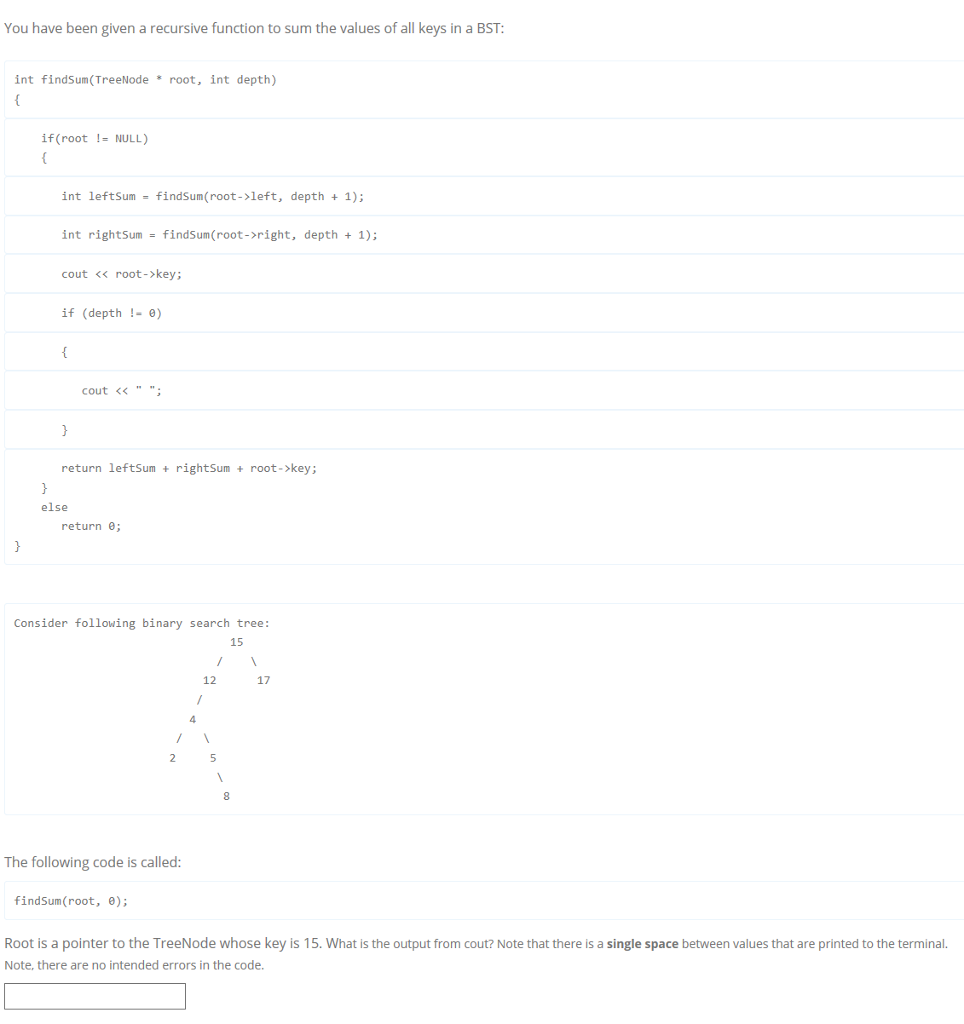 You have been given a recursive function to sum the values of all keys in a BST:

int findSum(TreeNode * root, int depth)
{
 if(root != NULL)
 {
 int leftSum = findSum(root->left, depth + 1);
 int rightSum = findSum(root->right, depth + 1);
 cout << root->key;
 if (depth != 0)
 {
 cout << " ";
 }
 return leftSum + rightSum + root->key;
 }
 else
 return 0;
}

Consider following binary search tree:
15
/ \
12 17
/
4
/ \
2 5
\
8

The following code is called:

findSum(root, 0);

Root is a pointer to the TreeNode whose key is 15. What is the output from cout? Note that there is a **single space** between values that are printed to the terminal. Note, there are no intended errors in the code.